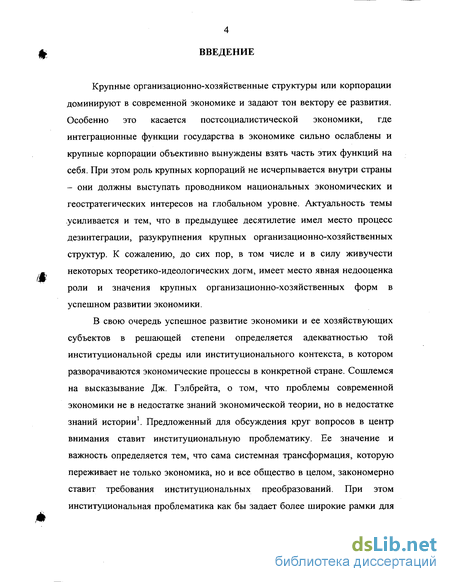 4

ВВЕДЕНИЕ

Крупные организационно-хозяйственные структуры или корпорации доминируют в современной экономике и задают тон вектору ее развития. Особенно это касается постсоциалистической экономики, где интеграционные функции государства в экономике сильно ослаблены и крупные корпорации объективно вынуждены взять часть этих функций на себя. При этом роль крупных корпораций не исчерпывается внутри страны – они должны выступать проводником национальных экономических и геостратегических интересов на глобальном уровне. Актуальность темы усиливается и тем, что в предыдущее десятилетие имел место процесс дезинтеграции, разукрупнения крупных организационно-хозяйственных структур. К сожалению, до сих пор, в том числе и в силу живучести некоторых теоретико-идеологических догм, имеет место явная недооценка роли и значения крупных организационно-хозяйственных форм в успешном развитии экономики.

В свою очередь успешное развитие экономики и ее хозяйствующих субъектов в решающей степени определяется адекватностью той институциональной среды или институционального контекста, в котором разворачиваются экономические процессы в конкретной стране. Сошлемся на высказывание Дж. Гэлбрейта, о том, что проблемы современной экономики не в недостатке знаний экономической теории, но в недостатке знаний истории$^1$. Предложенный для обсуждения круг вопросов в центр внимания ставит институциональную проблематику. Ее значение и важность определяется тем, что сама системная трансформация, которую переживает не только экономика, но и все общество в целом, закономерно ставит требования институциональных преобразований. При этом институциональная проблематика как бы задает более широкие рамки для

dsLib.net
библиотека диссертаций